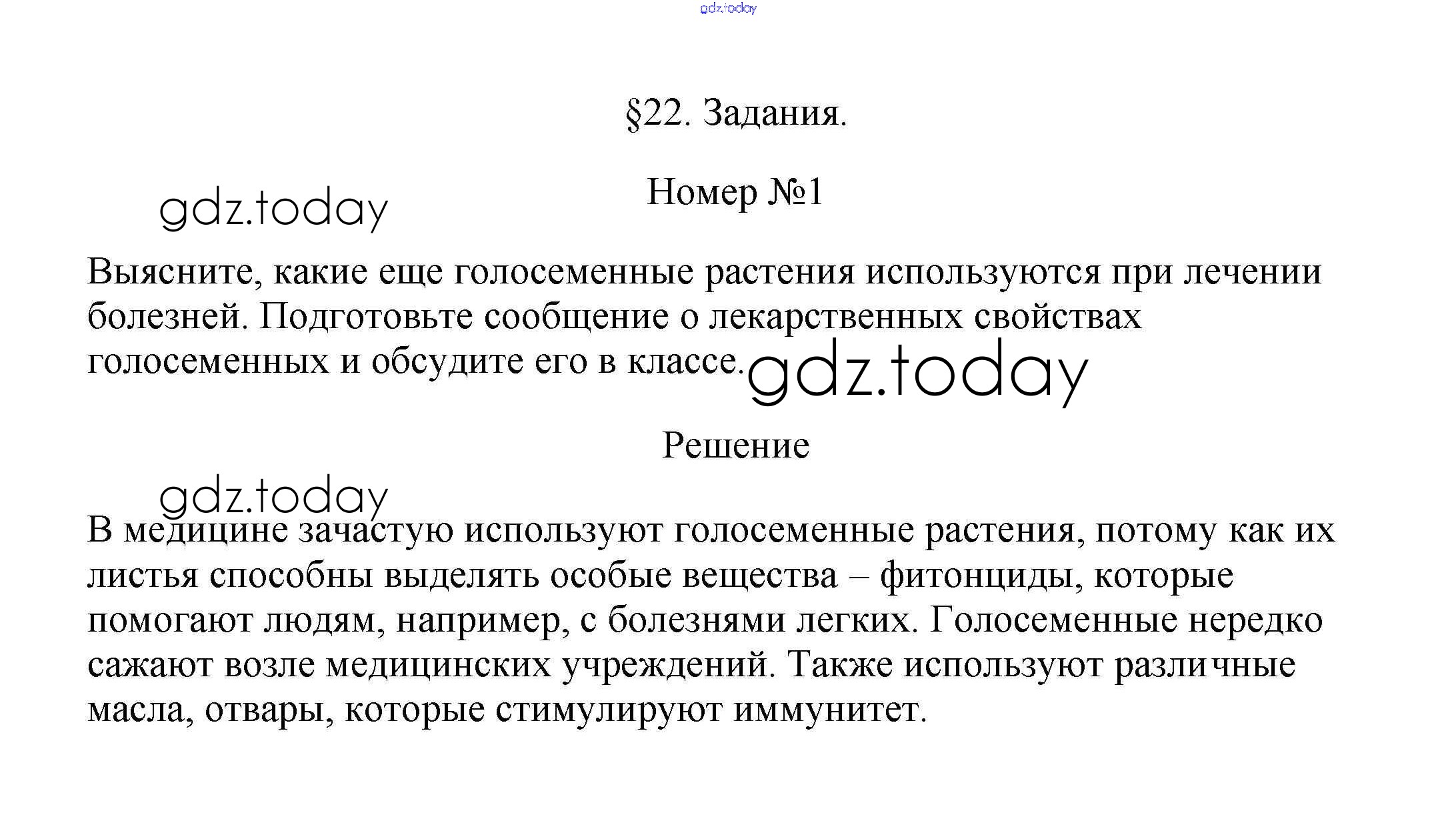 §22. Задания.

Номер №1

Выясните, какие еще голосеменные растения используются при лечении болезней. Подготовьте сообщение о лекарственных свойствах голосеменных и обсудите его в классе.

Решение

В медицине зачастую используют голосеменные растения, потому как их листья способны выделять особые вещества – фитонциды, которые помогают людям, например, с болезнями легких. Голосеменные нередко сажают возле медицинских учреждений. Также используют различные масла, отвары, которые стимулируют иммунитет.

gdz.today